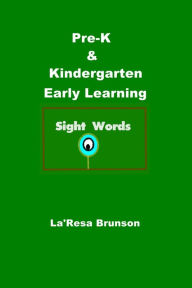 Pre-K
&
Kindergarten
Early Learning

Sight Words

La'Resa Brunson